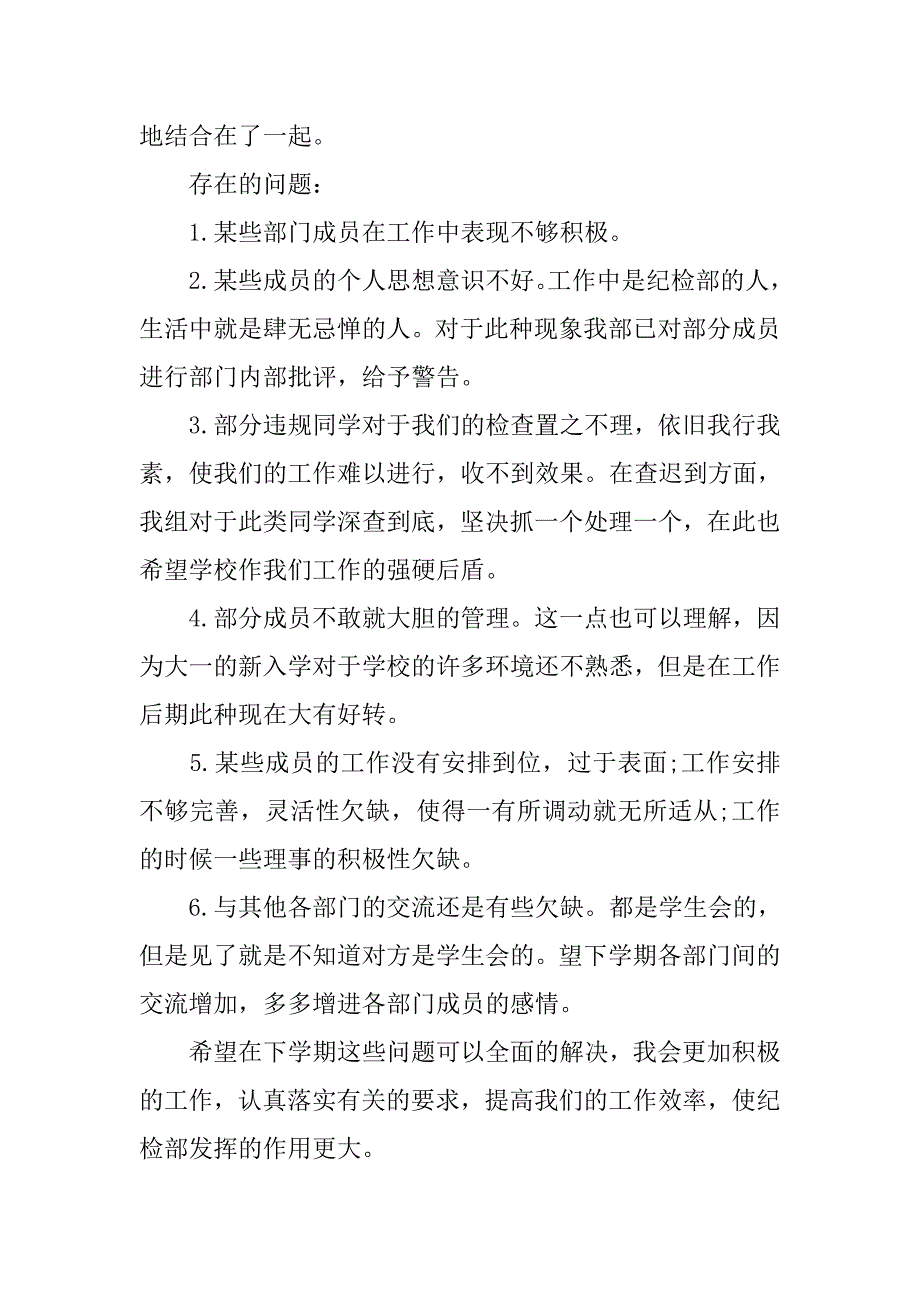 地结合在了一起。

存在的问题：

1.某些部门成员在工作中表现不够积极。

2.某些成员的个人思想意识不好。工作中是纪检部的人，生活中就是肆无忌惮的人。对于此种现象我部已对部分成员进行部门内部批评，给予警告。

3.部分违规同学对于我们的检查置之不理，依旧我行我素，使我们的工作难以进行，收不到效果。在查迟到方面，我组对于此类同学深查到底，坚决抓一个处理一个，在此也希望学校作我们工作的强硬后盾。

4.部分成员不敢就大胆的管理。这一点也可以理解，因为大一的新入学对于学校的许多环境还不熟悉，但是在工作后期此种现在大有好转。

5.某些成员的工作没有安排到位，过于表面;工作安排不够完善，灵活性欠缺，使得一有所调动就无所适从;工作的时候一些理事的积极性欠缺。

6.与其他各部门的交流还是有些欠缺。都是学生会的，但是见了就是不知道对方是学生会的。望下学期各部门间的交流增加，多多增进各部门成员的感情。

希望在下学期这些问题可以全面的解决，我会更加积极的工作，认真落实有关的要求，提高我们的工作效率，使纪检部发挥的作用更大。